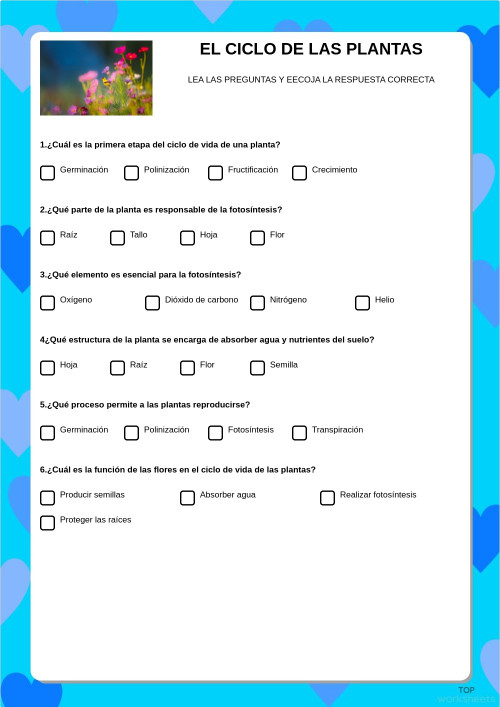 EL CICLO DE LAS PLANTAS

LEA LAS PREGUNTAS Y EECOJA LA RESPUESTA CORRECTA

1.¿Cuál es la primera etapa del ciclo de vida de una planta?

Germinación Polinización Fructificación Crecimiento

2.¿Qué parte de la planta es responsable de la fotosíntesis?

Raíz Tallo Hoja Flor

3.¿Qué elemento es esencial para la fotosíntesis?

Oxígeno Dióxido de carbono Nitrógeno Helio

4¿Qué estructura de la planta se encarga de absorber agua y nutrientes del suelo?

Hoja Raíz Flor Semilla

5.¿Qué proceso permite a las plantas reproducirse?

Germinación Polinización Fotosíntesis Transpiración

6.¿Cuál es la función de las flores en el ciclo de vida de las plantas?

Producir semillas Absorber agua Realizar fotosíntesis

Proteger las raíces

TOP worksheets